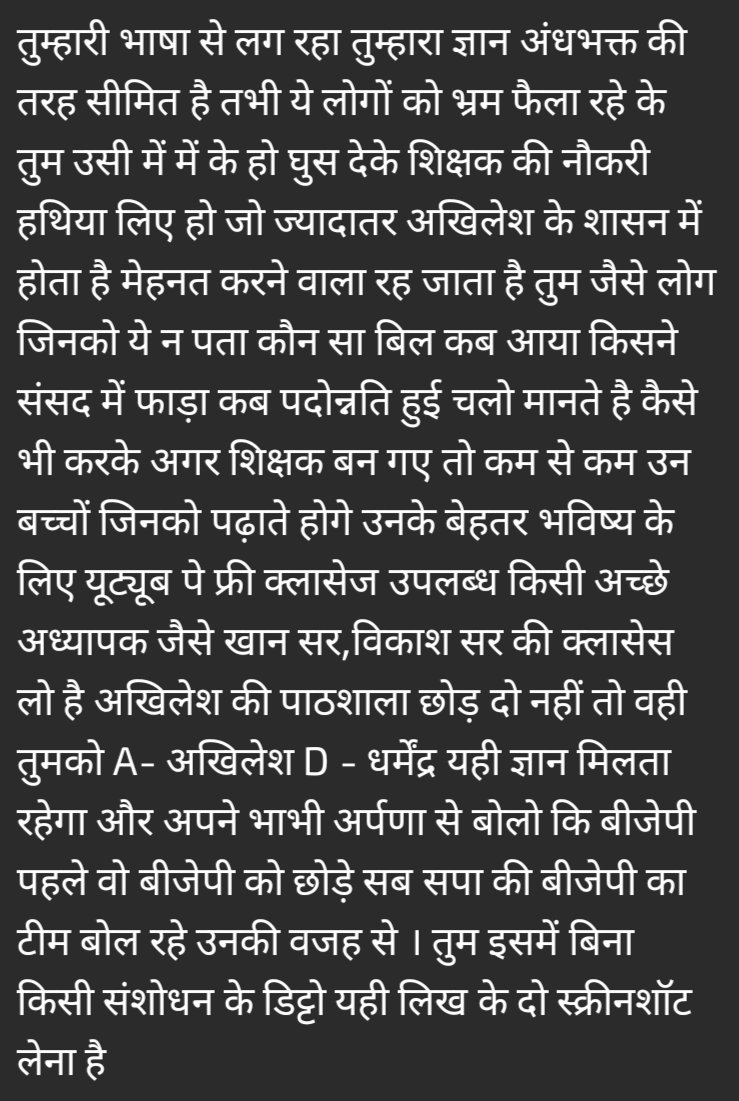 तुम्हारी भाषा से लग रहा तुम्हारा ज्ञान अंधभक्त की तरह सीमित है तभी ये लोगों को भ्रम फैला रहे के तुम उसी में में के हो घुस देके शिक्षक की नौकरी हथिया लिए हो जो ज्यादातर अखिलेश के शासन में होता है मेहनत करने वाला रह जाता है तुम जैसे लोग जिनको ये न पता कौन सा बिल कब आया किसने संसद में फाड़ा कब पदोन्नति हुई चलो मानते है कैसे भी करके अगर शिक्षक बन गए तो कम से कम उन बच्चों जिनको पढ़ाते होगे उनके बेहतर भविष्य के लिए यूट्यूब पे फ्री क्लासेज उपलब्ध किसी अच्छे अध्यापक जैसे खान सर,विकाश सर की क्लासेस लो है अखिलेश की पाठशाला छोड़ दो नहीं तो वही तुमको A- अखिलेश D - धर्मेंद्र यही ज्ञान मिलता रहेगा और अपने भाभी अर्पणा से बोलो कि बीजेपी पहले वो बीजेपी को छोड़े सब सपा की बीजेपी का टीम बोल रहे उनकी वजह से । तुम इसमें बिना किसी संशोधन के डिट्टो यही लिख के दो स्क्रीनशॉट लेना है